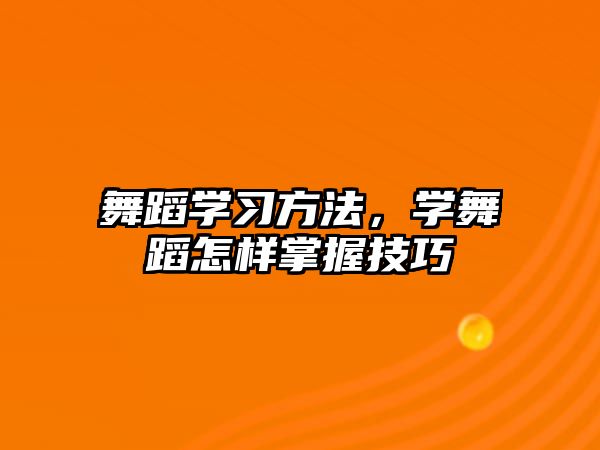 舞蹈学习方法，学舞蹈怎样掌握技巧